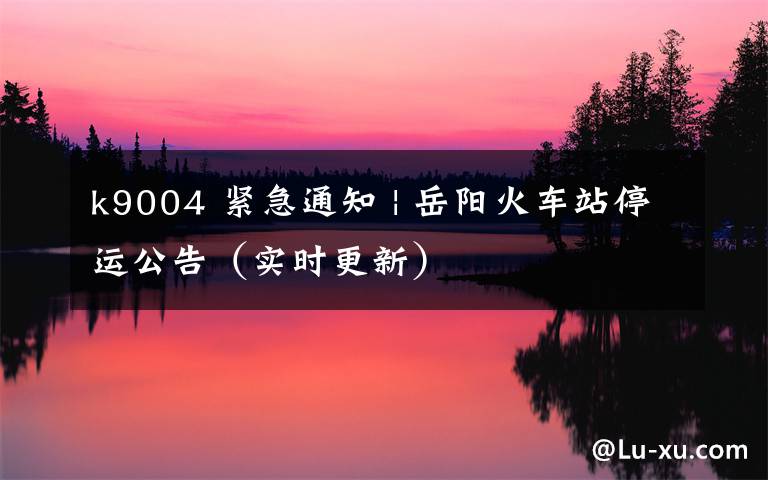 k9004 紧急通知 | 岳阳火车站停运公告（实时更新）

@Lu-xu.com